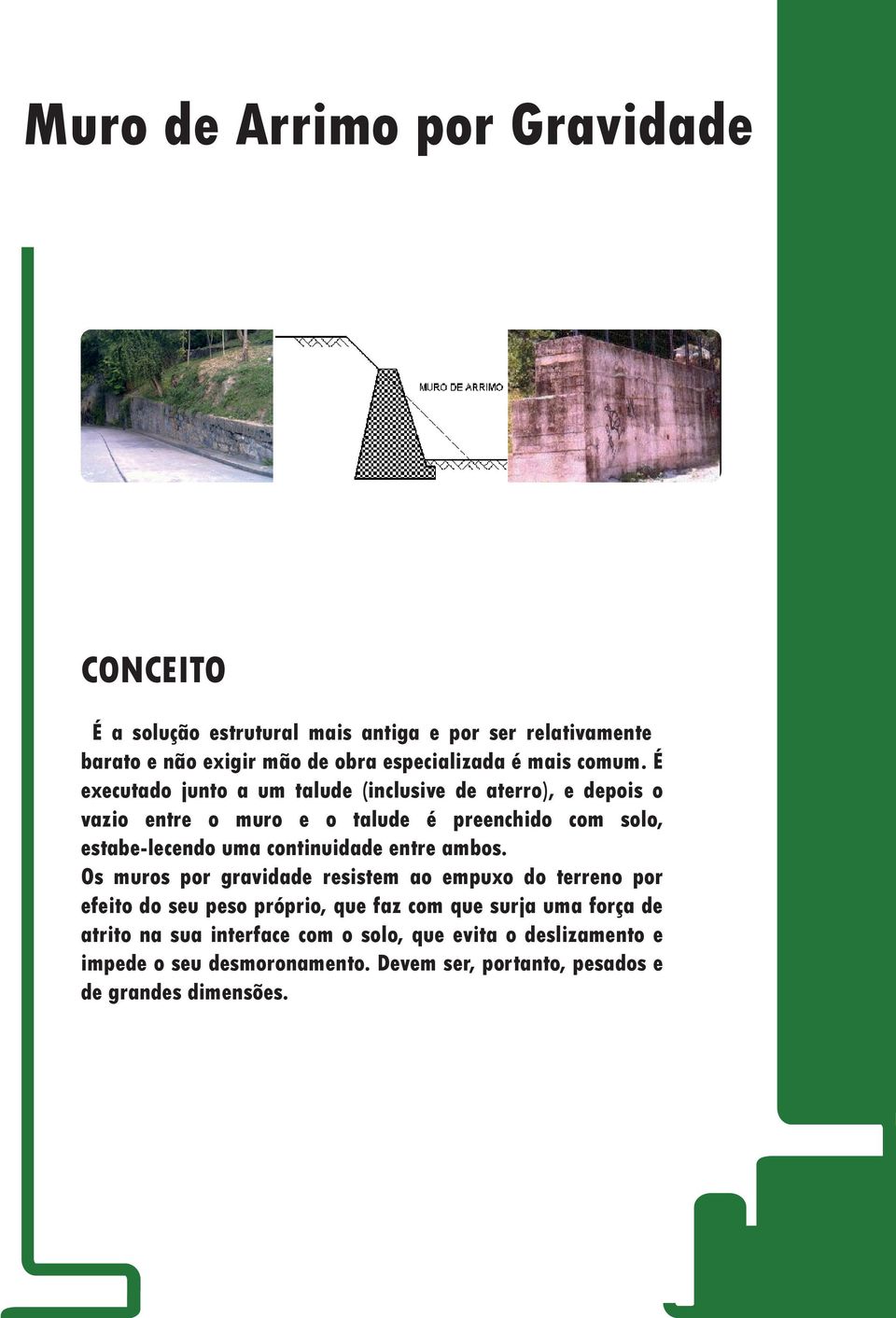 Muro de Arrimo por Gravidade

MURO DE ARRIMO

CONCEITO

É a solução estrutural mais antiga e por ser relativamente barato e não exigir mão de obra especializada é mais comum. É executado junto a um talude (inclusive de aterro), e depois o vazio entre o muro e o talude é preenchido com solo, estabe-lecendo uma continuidade entre ambos.

Os muros por gravidade resistem ao empuxo do terreno por efeito do seu peso próprio, que faz com que surja uma força de atrito na sua interface com o solo, que evita o deslizamento e impede o seu desmoronamento. Devem ser, portanto, pesados e de grandes dimensões.